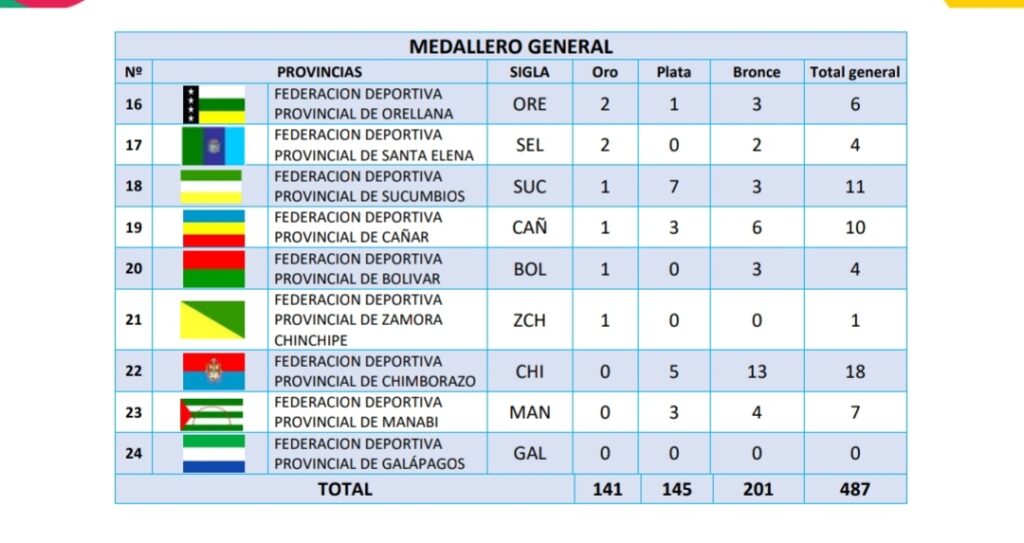 MEDALLERO GENERAL

| Nº | PROVINCIAS | SIGLA | Oro | Plata | Bronce | Total general |
|---|---|---|---|---|---|---|
| 16 | FEDERACION DEPORTIVA PROVINCIAL DE ORELLANA | ORE | 2 | 1 | 3 | 6 |
| 17 | FEDERACION DEPORTIVA PROVINCIAL DE SANTA ELENA | SEL | 2 | 0 | 2 | 4 |
| 18 | FEDERACION DEPORTIVA PROVINCIAL DE SUCUMBIOS | SUC | 1 | 7 | 3 | 11 |
| 19 | FEDERACION DEPORTIVA PROVINCIAL DE CAÑAR | CAÑ | 1 | 3 | 6 | 10 |
| 20 | FEDERACION DEPORTIVA PROVINCIAL DE BOLIVAR | BOL | 1 | 0 | 3 | 4 |
| 21 | FEDERACION DEPORTIVA PROVINCIAL DE ZAMORA CHINCHIPE | ZCH | 1 | 0 | 0 | 1 |
| 22 | FEDERACION DEPORTIVA PROVINCIAL DE CHIMBORAZO | CHI | 0 | 5 | 13 | 18 |
| 23 | FEDERACION DEPORTIVA PROVINCIAL DE MANABI | MAN | 0 | 3 | 4 | 7 |
| 24 | FEDERACION DEPORTIVA PROVINCIAL DE GALÁPAGOS | GAL | 0 | 0 | 0 | 0 |
| TOTAL | | | 141 | 145 | 201 | 487 |